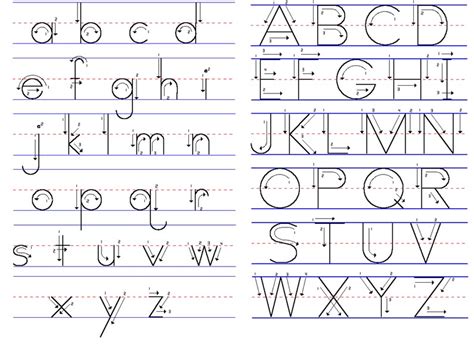 a b c d
e f g h i
j k l m n
o p q r
s t u v w
x y z

A B C D
E F G H I
J K L M N
O P Q R
S T U V
W X Y Z